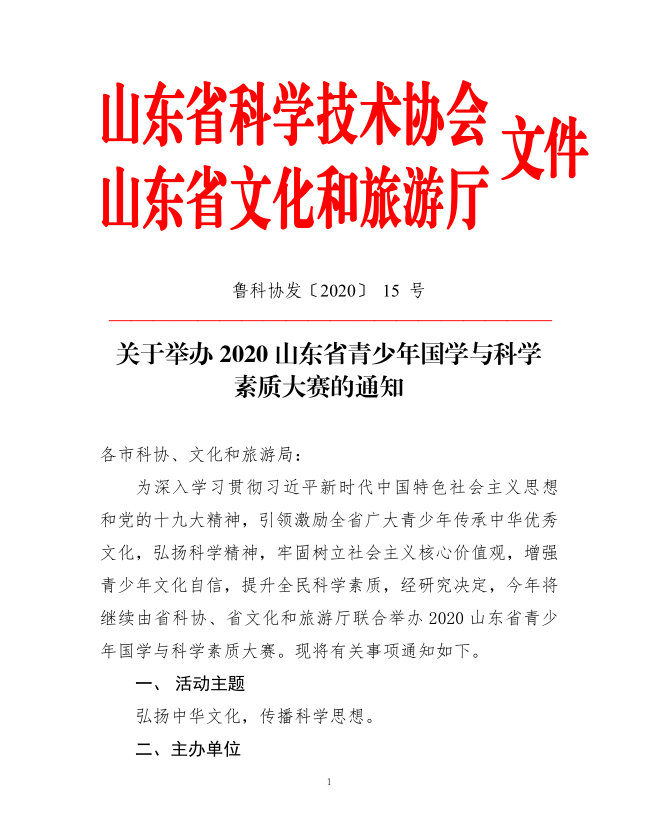 山东省科学技术协会
山东省文化和旅游厅 文件

鲁科协发〔2020〕 15 号

关于举办 2020 山东省青少年国学与科学素质大赛的通知

各市科协、文化和旅游局：

为深入学习贯彻习近平新时代中国特色社会主义思想和党的十九大精神，引领激励全省广大青少年传承中华优秀文化，弘扬科学精神，牢固树立社会主义核心价值观，增强青少年文化自信，提升全民科学素质，经研究决定，今年将继续由省科协、省文化和旅游厅联合举办 2020 山东省青少年国学与科学素质大赛。现将有关事项通知如下。

一、 活动主题

弘扬中华文化，传播科学思想。

二、主办单位

1